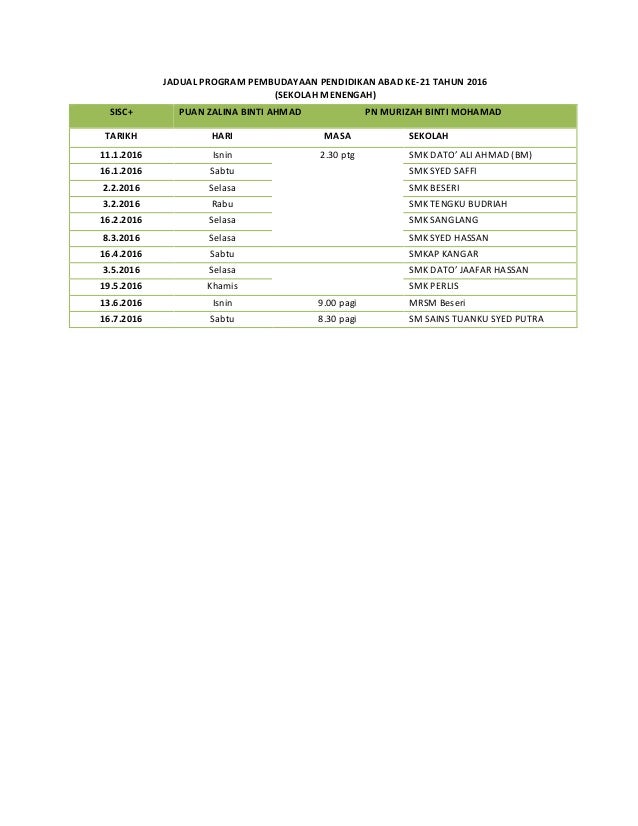 JADUAL PROGRAM PEMBUDAYAAN PENDIDIKAN ABAD KE-21 TAHUN 2016
(SEKOLAH MENENGAH)

| SISC+ | PUAN ZALINA BINTI AHMAD | PN MURIZAH BINTI MOHAMAD | |
|---|---|---|---|
| TARIKH | HARI | MASA | SEKOLAH |
| 11.1.2016 | Isnin | 2.30 ptg | SMK DATO' ALI AHMAD (BM) |
| 16.1.2016 | Sabtu | | SMK SYED SAFFI |
| 2.2.2016 | Selasa | | SMK BESERI |
| 3.2.2016 | Rabu | | SMK TENGKU BUDRIAH |
| 16.2.2016 | Selasa | | SMK SANGLANG |
| 8.3.2016 | Selasa | | SMK SYED HASSAN |
| 16.4.2016 | Sabtu | | SMKAP KANGAR |
| 3.5.2016 | Selasa | | SMK DATO' JAAFAR HASSAN |
| 19.5.2016 | Khamis | | SMK PERLIS |
| 13.6.2016 | Isnin | 9.00 pagi | MRSM Beseri |
| 16.7.2016 | Sabtu | 8.30 pagi | SM SAINS TUANKU SYED PUTRA |